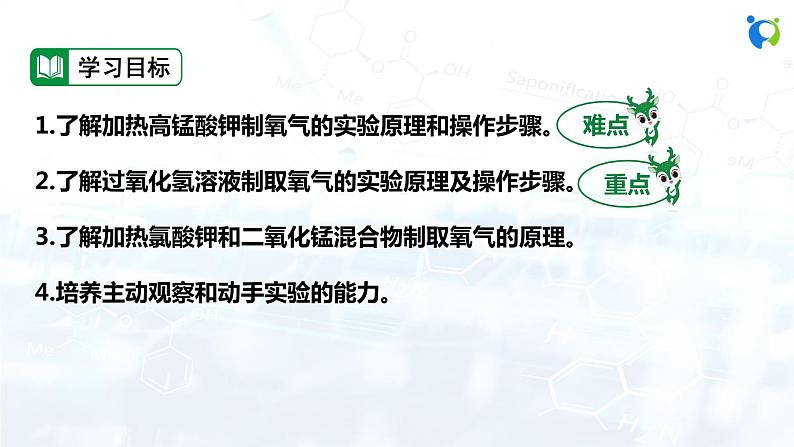 学习目标

1.了解加热高锰酸钾制氧气的实验原理和操作步骤。 难点

2.了解过氧化氢溶液制取氧气的实验原理及操作步骤。 重点

3.了解加热氯酸钾和二氧化锰混合物制取氧气的原理。

4.培养主动观察和动手实验的能力。